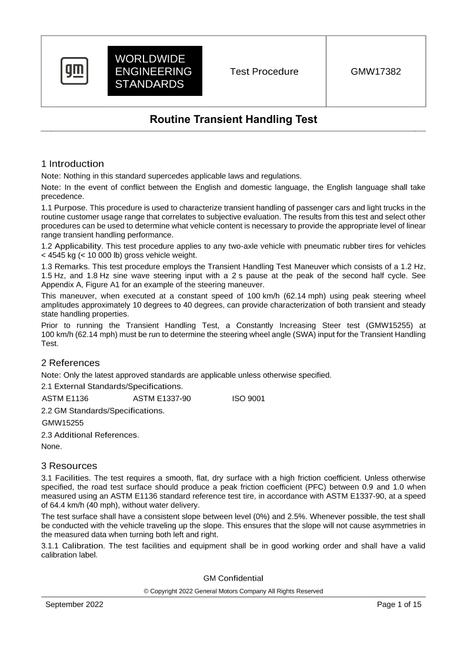 GM

WORLDWIDE
ENGINEERING
STANDARDS

Test Procedure

GMW17382

Routine Transient Handling Test

1 Introduction

Note: Nothing in this standard supercedes applicable laws and regulations.

Note: In the event of conflict between the English and domestic language, the English language shall take precedence.

1.1 Purpose. This procedure is used to characterize transient handling of passenger cars and light trucks in the routine customer usage range that correlates to subjective evaluation. The results from this test and select other procedures can be used to determine what vehicle content is necessary to provide the appropriate level of linear range transient handling performance.

1.2 Applicability. This test procedure applies to any two-axle vehicle with pneumatic rubber tires for vehicles < 4545 kg (< 10 000 lb) gross vehicle weight.

1.3 Remarks. This test procedure employs the Transient Handling Test Maneuver which consists of a 1.2 Hz, 1.5 Hz, and 1.8 Hz sine wave steering input with a 2 s pause at the peak of the second half cycle. See Appendix A, Figure A1 for an example of the steering maneuver.

This maneuver, when executed at a constant speed of 100 km/h (62.14 mph) using peak steering wheel amplitudes approximately 10 degrees to 40 degrees, can provide characterization of both transient and steady state handling properties.

Prior to running the Transient Handling Test, a Constantly Increasing Steer test (GMW15255) at 100 km/h (62.14 mph) must be run to determine the steering wheel angle (SWA) input for the Transient Handling Test.

2 References

Note: Only the latest approved standards are applicable unless otherwise specified.

2.1 External Standards/Specifications.

ASTM E1136 ASTM E1337-90 ISO 9001

2.2 GM Standards/Specifications.

GMW15255

2.3 Additional References.

None.

3 Resources

3.1 Facilities. The test requires a smooth, flat, dry surface with a high friction coefficient. Unless otherwise specified, the road test surface should produce a peak friction coefficient (PFC) between 0.9 and 1.0 when measured using an ASTM E1136 standard reference test tire, in accordance with ASTM E1337-90, at a speed of 64.4 km/h (40 mph), without water delivery.

The test surface shall have a consistent slope between level (0%) and 2.5%. Whenever possible, the test shall be conducted with the vehicle traveling up the slope. This ensures that the slope will not cause asymmetries in the measured data when turning both left and right.

3.1.1 Calibration. The test facilities and equipment shall be in good working order and shall have a valid calibration label.

GM Confidential

© Copyright 2022 General Motors Company All Rights Reserved

September 2022

Page 1 of 15